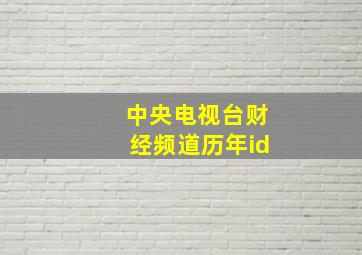 中央电视台财经频道历年id